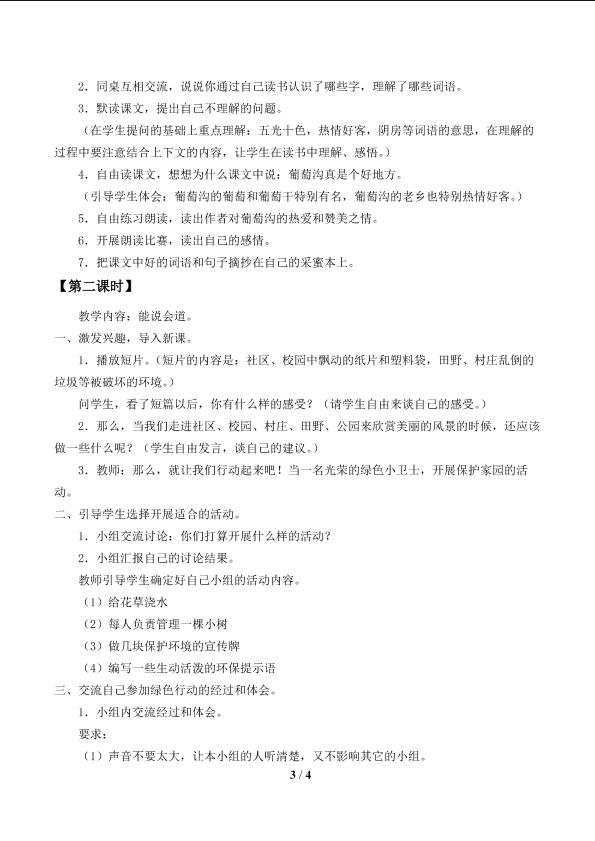 2．同桌互相交流，说说你通过自己读书认识了哪些字，理解了哪些词语。

3．默读课文，提出自己不理解的问题。

（在学生提问的基础上重点理解：五光十色，热情好客，阴房等词语的意思，在理解的过程中要注意结合上下文的内容，让学生在读书中理解、感悟。）

4．自由读课文，想想为什么课文中说：葡萄沟真是个好地方。

（引导学生体会：葡萄沟的葡萄和葡萄干特别有名，葡萄沟的老乡也特别热情好客。）

5．自由练习朗读，读出作者对葡萄沟的热爱和赞美之情。

6．开展朗读比赛，读出自己的感情。

7．把课文中好的词语和句子摘抄在自己的采蜜本上。

【第二课时】

教学内容：能说会道。

一、激发兴趣，导入新课。

1．播放短片。（短片的内容是：社区、校园中飘动的纸片和塑料袋，田野、村庄乱倒的垃圾等被破坏的环境。）

问学生，看了短篇以后，你有什么样的感受？（请学生自由来谈自己的感受。）

2．那么，当我们走进社区、校园、村庄、田野、公园来欣赏美丽的风景的时候，还应该做一些什么呢？（学生自由发言，谈自己的建议。）

3．教师：那么，就让我们行动起来吧！当一名光荣的绿色小卫士，开展保护家园的活动。

二、引导学生选择开展适合的活动。

1．小组交流讨论：你们打算开展什么样的活动？

2．小组汇报自己的讨论结果。

教师引导学生确定好自己小组的活动内容。

（1）给花草浇水

（2）每人负责管理一棵小树

（3）做几块保护环境的宣传牌

（4）编写一些生动活泼的环保提示语

三、交流自己参加绿色行动的经过和体会。

1．小组内交流经过和体会。

要求：

（1）声音不要太大，让本小组的人听清楚，又不影响其它的小组。

3 / 4